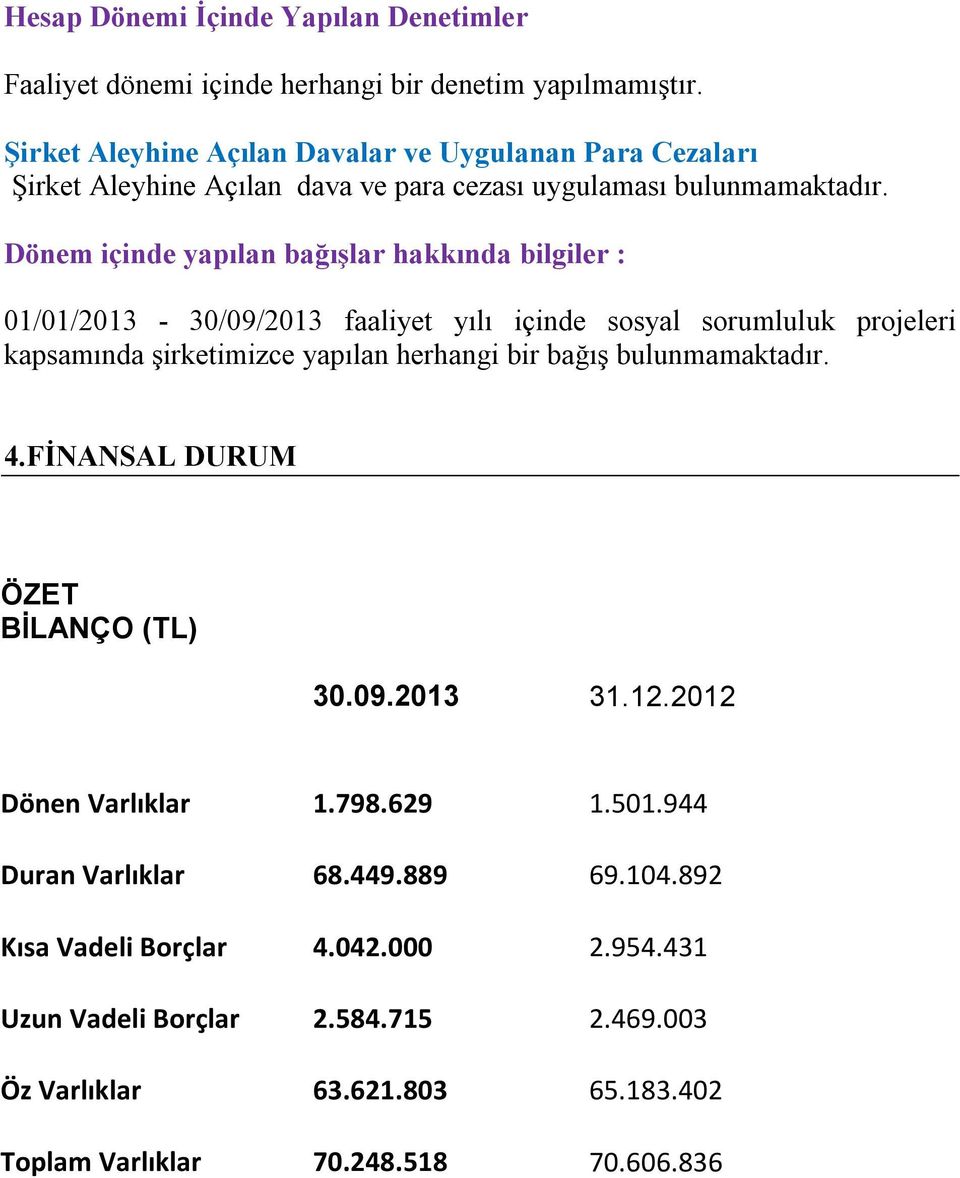 Hesap Dönemi İçinde Yapılan Denetimler

Faaliyet dönemi içinde herhangi bir denetim yapılmamıştır.

Şirket Aleyhine Açılan Davalar ve Uygulanan Para Cezaları
Şirket Aleyhine Açılan dava ve para cezası uygulaması bulunmamaktadır.

Dönem içinde yapılan bağışlar hakkında bilgiler :

01/01/2013 - 30/09/2013 faaliyet yılı içinde sosyal sorumluluk projeleri kapsamında şirketimizce yapılan herhangi bir bağış bulunmamaktadır.

4.FİNANSAL DURUM

ÖZET
BİLANÇO (TL)

| | 30.09.2013 | 31.12.2012 |
|---|---|---|
| Dönen Varlıklar | 1.798.629 | 1.501.944 |
| Duran Varlıklar | 68.449.889 | 69.104.892 |
| Kısa Vadeli Borçlar | 4.042.000 | 2.954.431 |
| Uzun Vadeli Borçlar | 2.584.715 | 2.469.003 |
| Öz Varlıklar | 63.621.803 | 65.183.402 |
| Toplam Varlıklar | 70.248.518 | 70.606.836 |